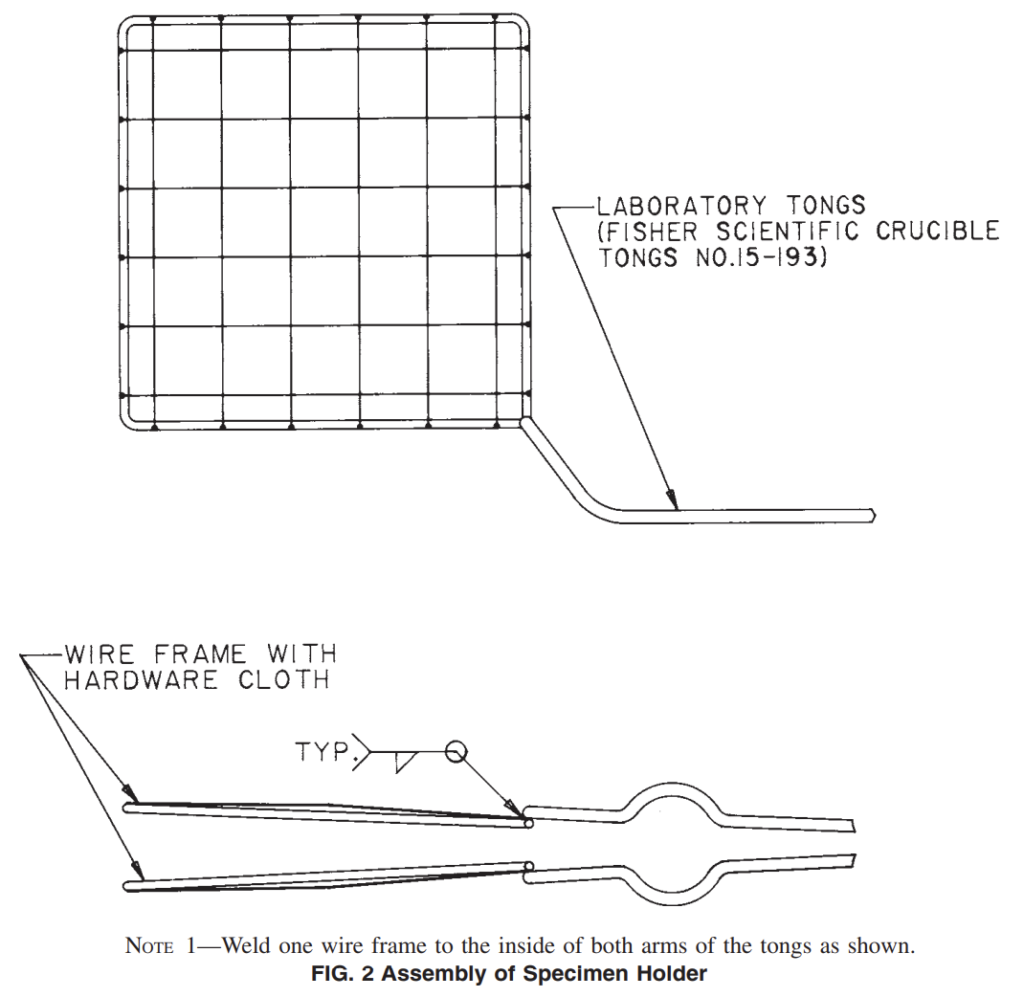 LABORATORY TONGS
(FISHER SCIENTIFIC CRUCIBLE
TONGS NO.15-193)

WIRE FRAME WITH
HARDWARE CLOTH

TYP.

NOTE 1—Weld one wire frame to the inside of both arms of the tongs as shown.
FIG. 2 Assembly of Specimen Holder